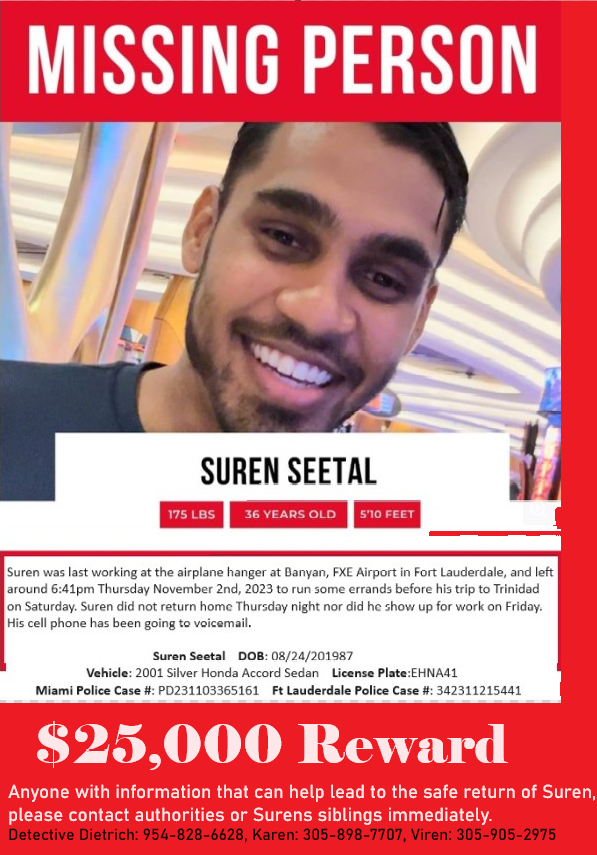 MISSING PERSON

SUREN SEETAL

175 LBS

36 YEARS OLD

5'10 FEET

Suren was last working at the airplane hanger at Banyan, FXE Airport in Fort Lauderdale, and left around 6:41pm Thursday November 2nd, 2023 to run some errands before his trip to Trinidad on Saturday. Suren did not return home Thursday night nor did he show up for work on Friday. His cell phone has been going to voicemail.

Suren Seetal DOB: 08/24/201987
Vehicle: 2001 Silver Honda Accord Sedan License Plate:EHNA41
Miami Police Case #: PD231103365161 Ft Lauderdale Police Case #: 342311215441

$25,000 Reward

Anyone with information that can help lead to the safe return of Suren, please contact authorities or Surens siblings immediately.
Detective Dietrich: 954-828-6628, Karen: 305-898-7707, Viren: 305-905-2975